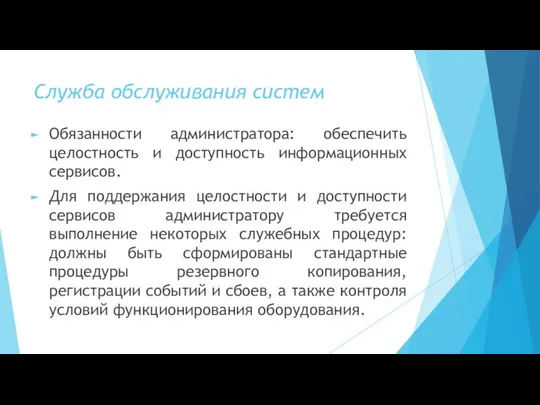 Служба обслуживания систем

Обязанности администратора: обеспечить целостность и доступность информационных сервисов.

Для поддержания целостности и доступности сервисов администратору требуется выполнение некоторых служебных процедур: должны быть сформированы стандартные процедуры резервного копирования, регистрации событий и сбоев, а также контроля условий функционирования оборудования.